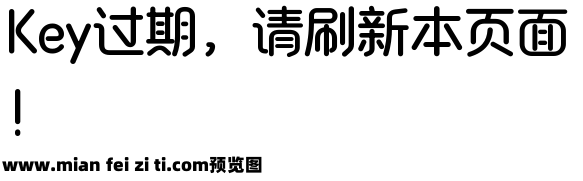 Key过期，请刷新本页面！

www.mian fei zi ti.com预览图